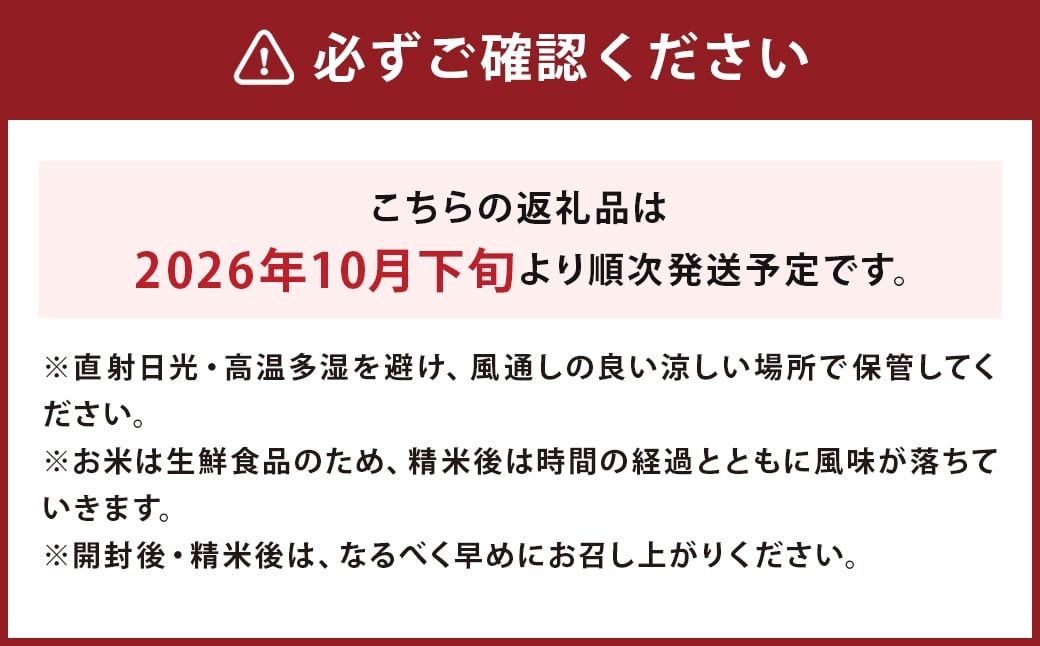 必ずご確認ください

こちらの返礼品は
2026年10月下旬より順次発送予定です。

※直射日光・高温多湿を避け、風通しの良い涼しい場所で保管してください。
※お米は生鮮食品のため、精米後は時間の経過とともに風味が落ちていきます。
※開封後・精米後は、なるべく早めにお召し上がりください。